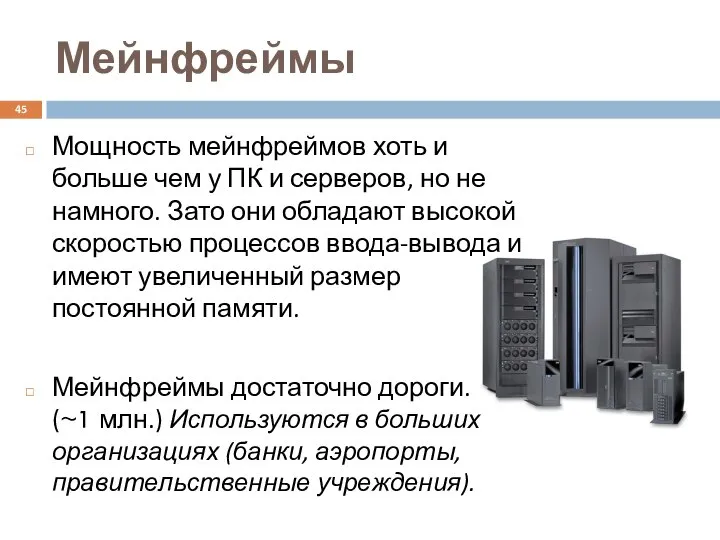 Мейнфреймы

45

Мощность мейнфреймов хоть и больше чем у ПК и серверов, но не намного. Зато они обладают высокой скоростью процессов ввода-вывода и имеют увеличенный размер постоянной памяти.

Мейнфреймы достаточно дороги. (~1 млн.) Используются в больших организациях (банки, аэропорты, правительственные учреждения).